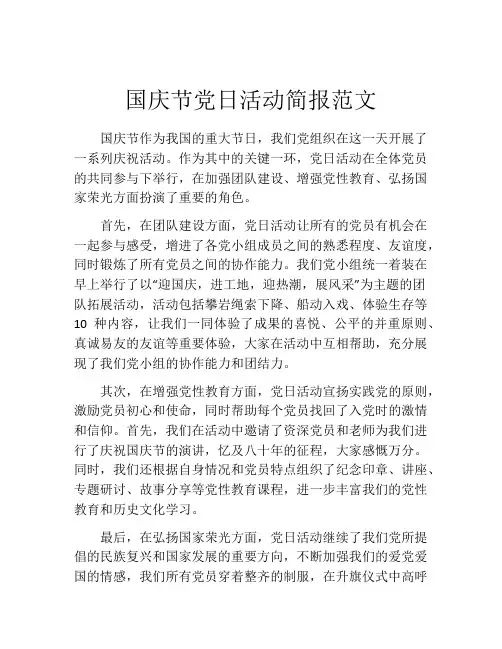 国庆节党日活动简报范文

国庆节作为我国的重大节日，我们党组织在这一天开展了一系列庆祝活动。作为其中的关键一环，党日活动在全体党员的共同参与下举行，在加强团队建设、增强党性教育、弘扬国家荣光方面扮演了重要的角色。

首先，在团队建设方面，党日活动让所有的党员有机会在一起参与感受，增进了各党小组成员之间的熟悉程度、友谊度，同时锻炼了所有党员之间的协作能力。我们党小组统一着装在早上举行了以“迎国庆，进工地，迎热潮，展风采”为主题的团队拓展活动，活动包括攀岩绳索下降、船动入戏、体验生存等 10 种内容，让我们一同体验了成果的喜悦、公平的并重原则、真诚易友的友谊等重要体验，大家在活动中互相帮助，充分展现了我们党小组的协作能力和团结力。

其次，在增强党性教育方面，党日活动宣扬实践党的原则，激励党员初心和使命，同时帮助每个党员找回了入党时的激情和信仰。首先，我们在活动中邀请了资深党员和老师为我们进行了庆祝国庆节的演讲，忆及八十年的征程，大家感慨万分。同时，我们还根据自身情况和党员特点组织了纪念印章、讲座、专题研讨、故事分享等党性教育课程，进一步丰富我们的党性教育和历史文化学习。

最后，在弘扬国家荣光方面，党日活动继续了我们党所提倡的民族复兴和国家发展的重要方向，不断加强我们的爱党爱国的情感，我们所有党员穿着整齐的制服，在升旗仪式中高呼